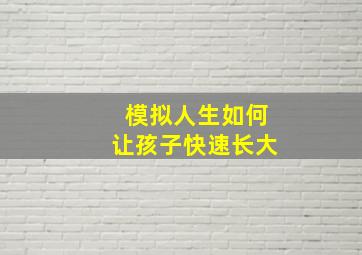 模拟人生如何
让孩子快速长大